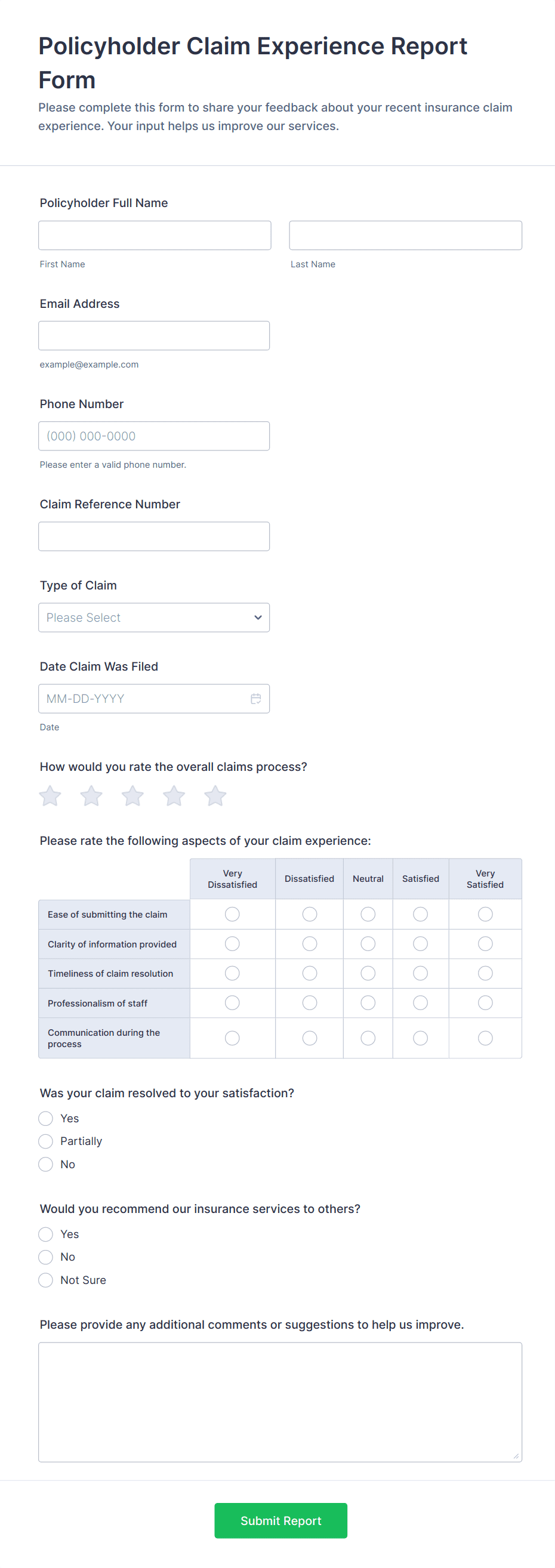 Policyholder Claim Experience Report Form

Please complete this form to share your feedback about your recent insurance claim experience. Your input helps us improve our services.

Policyholder Full Name

First Name

Last Name

Email Address

example@example.com

Phone Number

(000) 000-0000

Please enter a valid phone number.

Claim Reference Number

Type of Claim

Please Select

Date Claim Was Filed

MM-DD-YYYY

Date

How would you rate the overall claims process?

Please rate the following aspects of your claim experience:

| | Very Dissatisfied | Dissatisfied | Neutral | Satisfied | Very Satisfied |
|---|---|---|---|---|---|
| Ease of submitting the claim | | | | | |
| Clarity of information provided | | | | | |
| Timeliness of claim resolution | | | | | |
| Professionalism of staff | | | | | |
| Communication during the process | | | | | |

Was your claim resolved to your satisfaction?

Yes

Partially

No

Would you recommend our insurance services to others?

Yes

No

Not Sure

Please provide any additional comments or suggestions to help us improve.

Submit Report